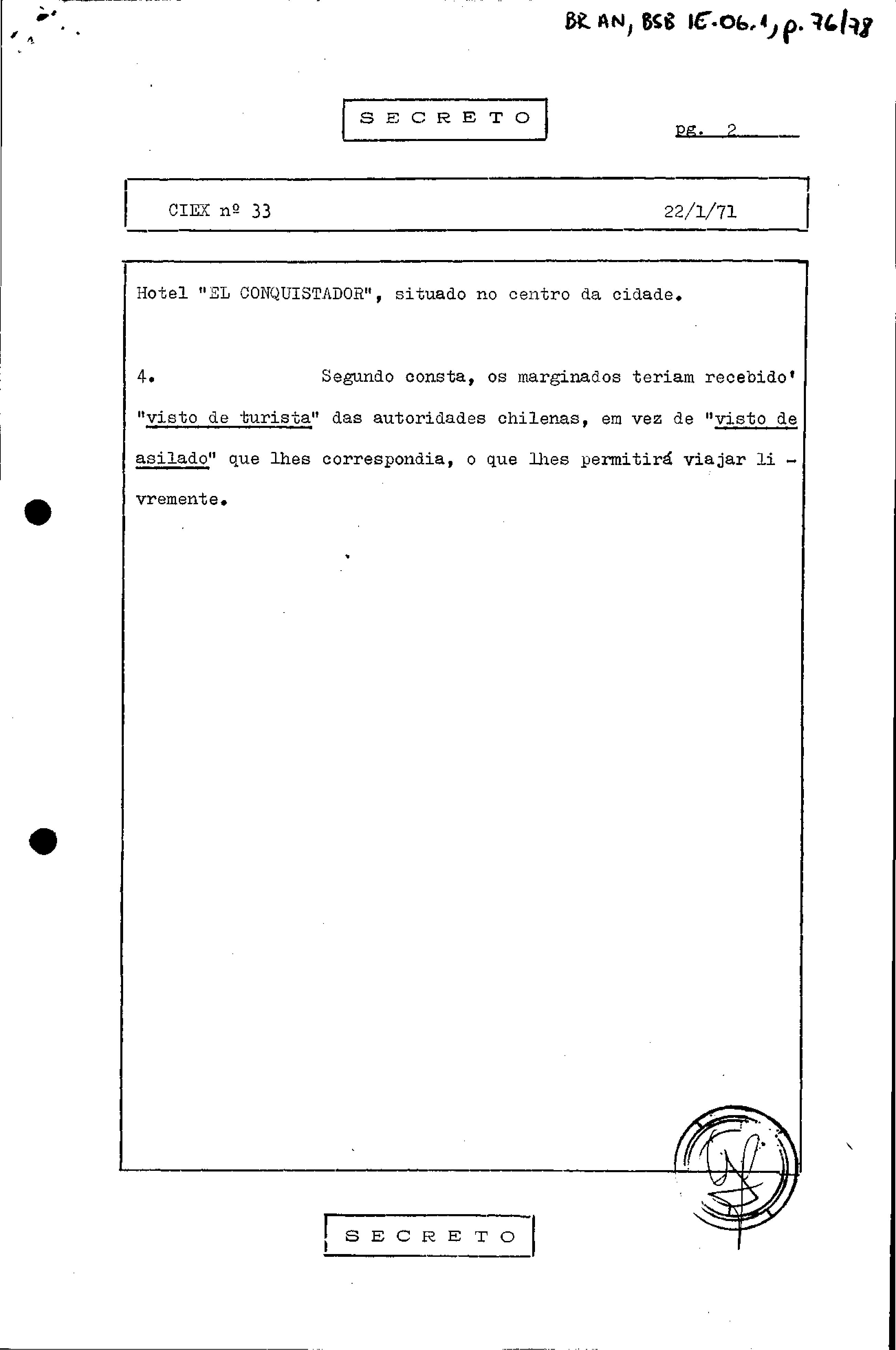 BR AN, BSB IE.06.1, p. 76/78

SECRETO

pg. 2

CIEX nº 33 22/1/71

Hotel "EL CONQUISTADOR", situado no centro da cidade.

4. Segundo consta, os marginados teriam recebido' "visto de turista" das autoridades chilenas, em vez de "visto de asilado" que lhes correspondia, o que lhes permitirá viajar livremente.

SECRETO